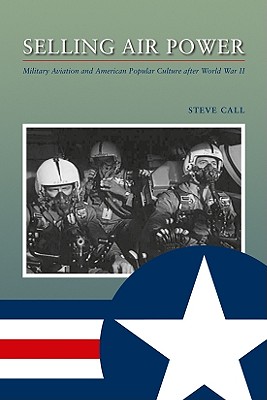 SELLING AIR POWER

Military Aviation and American Popular Culture after World War II

STEVE CALL